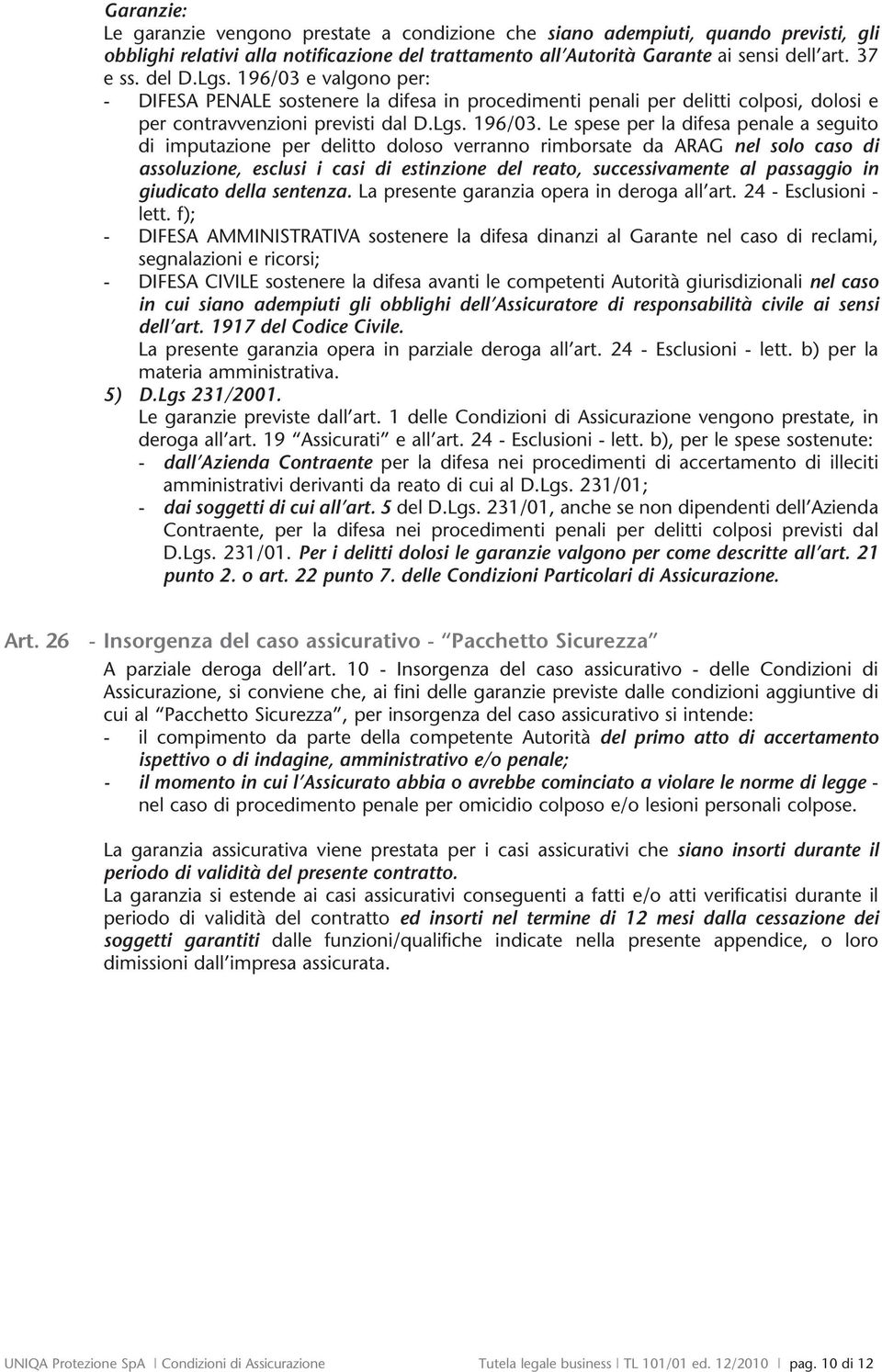 Garanzie:
Le garanzie vengono prestate a condizione che siano adempiuti, quando previsti, gli obblighi relativi alla notificazione del trattamento all'Autorità Garante ai sensi dell'art. 37 e ss. del D.Lgs. 196/03 e valgono per:
- DIFESA PENALE sostenere la difesa in procedimenti penali per delitti colposi, dolosi e per contravvenzioni previsti dal D.Lgs. 196/03. Le spese per la difesa penale a seguito di imputazione per delitto doloso verranno rimborsate da ARAG nel solo caso di assoluzione, esclusi i casi di estinzione del reato, successivamente al passaggio in giudicato della sentenza. La presente garanzia opera in deroga all'art. 24 - Esclusioni - lett. f);
- DIFESA AMMINISTRATIVA sostenere la difesa dinanzi al Garante nel caso di reclami, segnalazioni e ricorsi;
- DIFESA CIVILE sostenere la difesa avanti le competenti Autorità giurisdizionali nel caso in cui siano adempiuti gli obblighi dell'Assicuratore di responsabilità civile ai sensi dell'art. 1917 del Codice Civile.
La presente garanzia opera in parziale deroga all'art. 24 - Esclusioni - lett. b) per la materia amministrativa.
5) D.Lgs 231/2001.
Le garanzie previste dall'art. 1 delle Condizioni di Assicurazione vengono prestate, in deroga all'art. 19 "Assicurati" e all'art. 24 - Esclusioni - lett. b), per le spese sostenute:
- dall'Azienda Contraente per la difesa nei procedimenti di accertamento di illeciti amministrativi derivanti da reato di cui al D.Lgs. 231/01;
- dai soggetti di cui all'art. 5 del D.Lgs. 231/01, anche se non dipendenti dell'Azienda Contraente, per la difesa nei procedimenti penali per delitti colposi previsti dal D.Lgs. 231/01. Per i delitti dolosi le garanzie valgono per come descritte all'art. 21 punto 2. o art. 22 punto 7. delle Condizioni Particolari di Assicurazione.

Art. 26 - Insorgenza del caso assicurativo - "Pacchetto Sicurezza"
A parziale deroga dell'art. 10 - Insorgenza del caso assicurativo - delle Condizioni di Assicurazione, si conviene che, ai fini delle garanzie previste dalle condizioni aggiuntive di cui al "Pacchetto Sicurezza", per insorgenza del caso assicurativo si intende:
- il compimento da parte della competente Autorità del primo atto di accertamento ispettivo o di indagine, amministrativo e/o penale;
- il momento in cui l'Assicurato abbia o avrebbe cominciato a violare le norme di legge - nel caso di procedimento penale per omicidio colposo e/o lesioni personali colpose.

La garanzia assicurativa viene prestata per i casi assicurativi che siano insorti durante il periodo di validità del presente contratto.
La garanzia si estende ai casi assicurativi conseguenti a fatti e/o atti verificatisi durante il periodo di validità del contratto ed insorti nel termine di 12 mesi dalla cessazione dei soggetti garantiti dalle funzioni/qualifiche indicate nella presente appendice, o loro dimissioni dall'impresa assicurata.

UNIQA Protezione SpA | Condizioni di Assicurazione Tutela legale business | TL 101/01 ed. 12/2010 | pag. 10 di 12